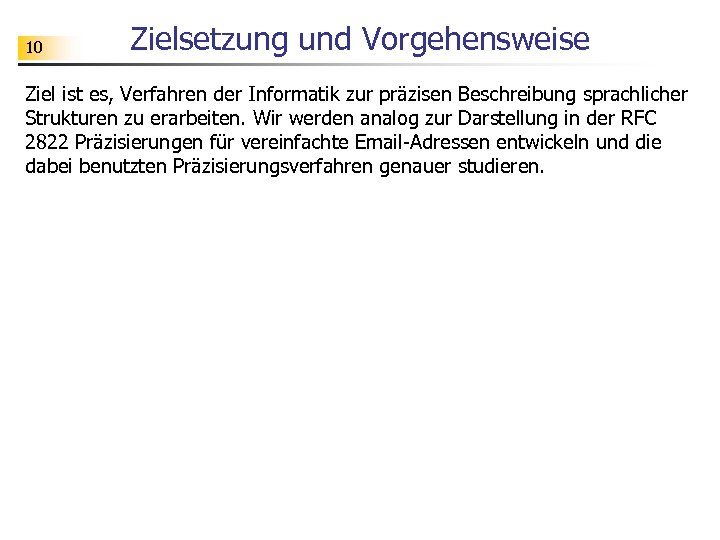 10

Zielsetzung und Vorgehensweise

Ziel ist es, Verfahren der Informatik zur präzisen Beschreibung sprachlicher Strukturen zu erarbeiten. Wir werden analog zur Darstellung in der RFC 2822 Präzisierungen für vereinfachte Email-Adressen entwickeln und die dabei benutzten Präzisierungsverfahren genauer studieren.